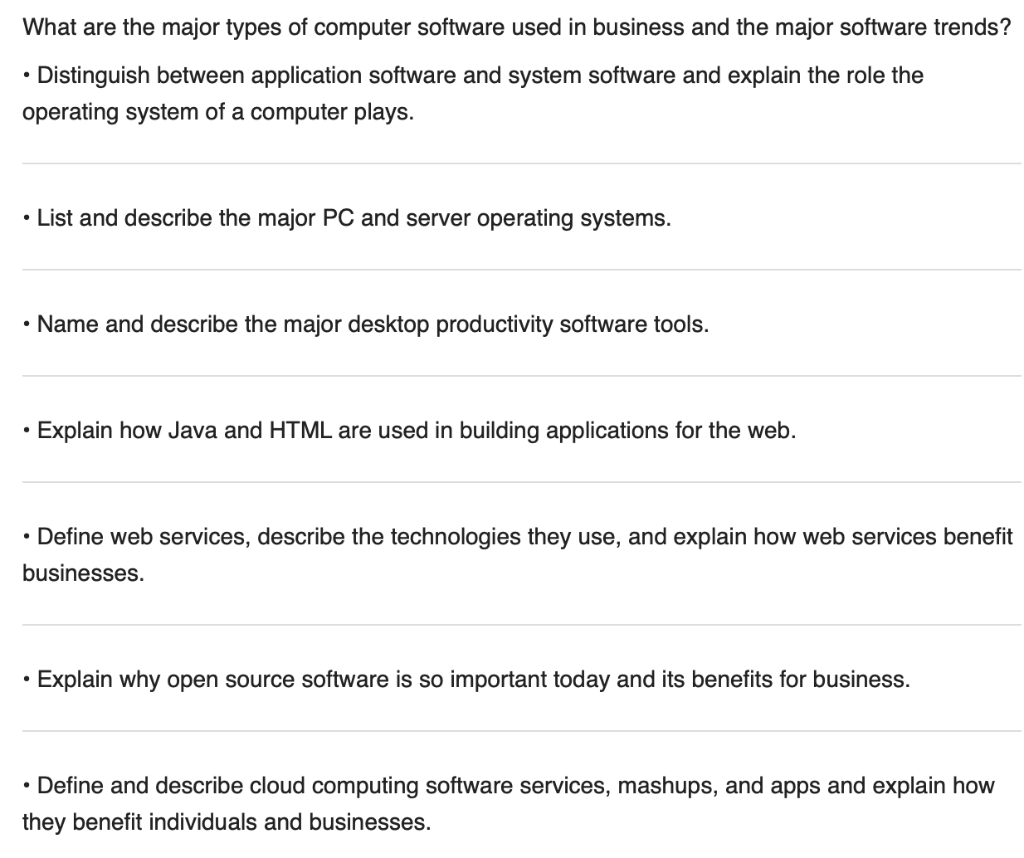 What are the major types of computer software used in business and the major software trends?

• Distinguish between application software and system software and explain the role the operating system of a computer plays.

• List and describe the major PC and server operating systems.

• Name and describe the major desktop productivity software tools.

• Explain how Java and HTML are used in building applications for the web.

• Define web services, describe the technologies they use, and explain how web services benefit businesses.

• Explain why open source software is so important today and its benefits for business.

• Define and describe cloud computing software services, mashups, and apps and explain how they benefit individuals and businesses.